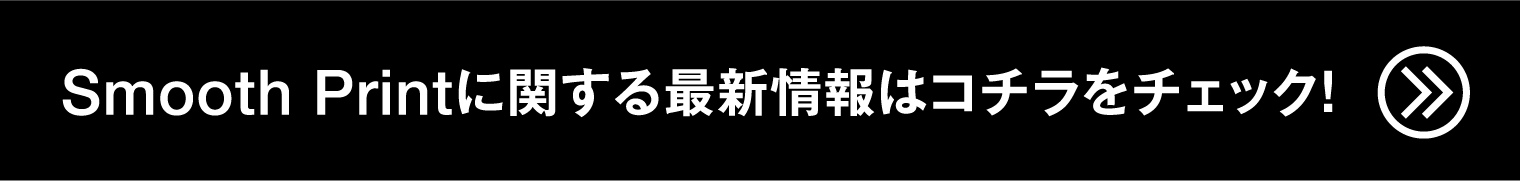 Smooth Printに関する最新情報はコチラをチェック!